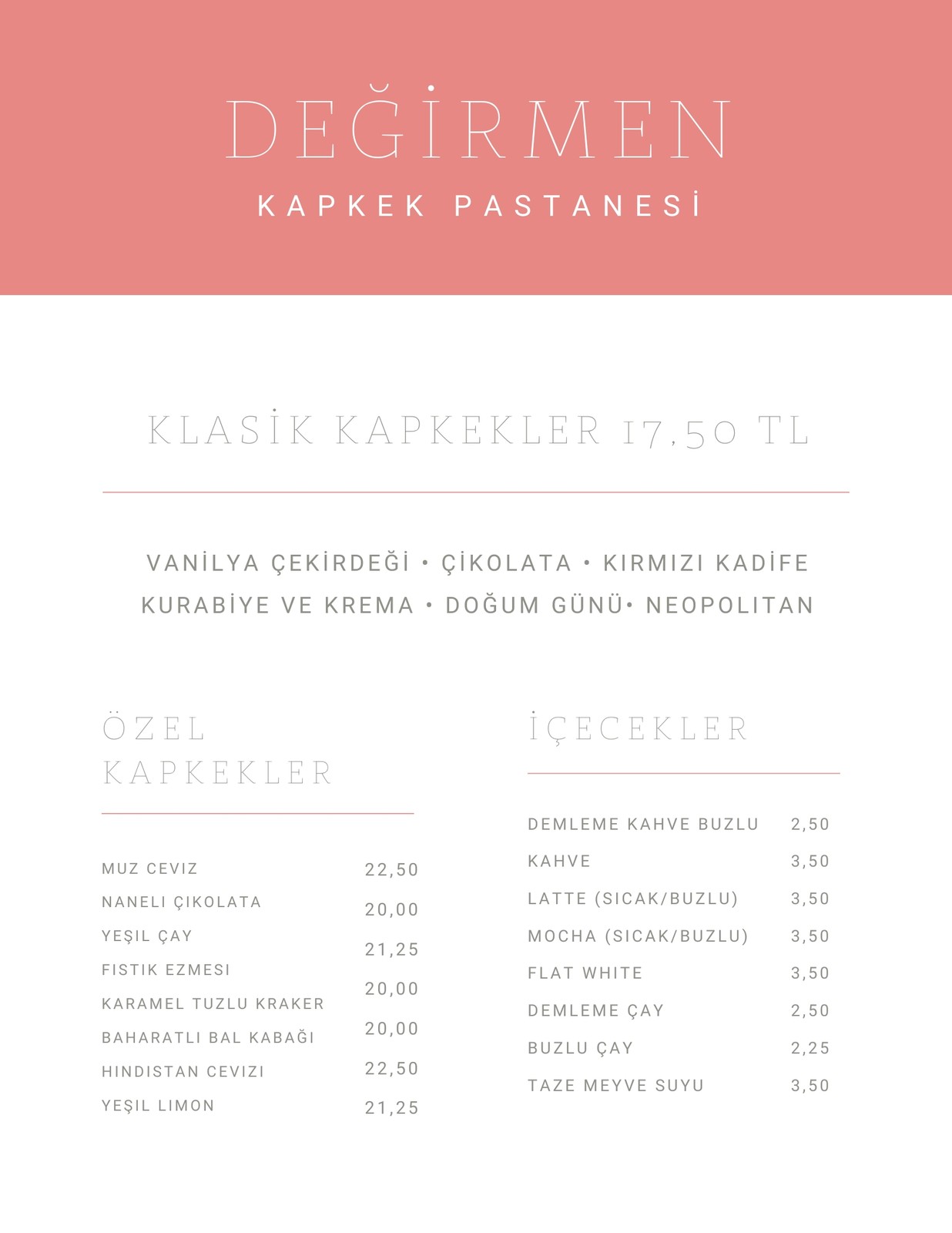 DEĞİRMEN
KAPKEK PASTANESİ

KLASİK KAPKEKLER 17,50 TL

VANİLYA ÇEKİRDEĞİ • ÇİKOLATA • KIRMIZI KADİFE
KURABİYE VE KREMA • DOĞUM GÜNÜ• NEOPOLITAN

ÖZEL KAPKEKLER

| | |
|---|---|
| MUZ CEVIZ | 22,50 |
| NANELI ÇIKOLATA | 20,00 |
| YEŞIL ÇAY | 21,25 |
| FISTIK EZMESI | 20,00 |
| KARAMEL TUZLU KRAKER | 20,00 |
| BAHARATLI BAL KABAĞI | 22,50 |
| HINDISTAN CEVIZI | 21,25 |
| YEŞIL LIMON | |

İÇECEKLER

| | |
|---|---|
| DEMLEME KAHVE BUZLU | 2,50 |
| KAHVE | 3,50 |
| LATTE (SICAK/BUZLU) | 3,50 |
| MOCHA (SICAK/BUZLU) | 3,50 |
| FLAT WHITE | 3,50 |
| DEMLEME ÇAY | 2,50 |
| BUZLU ÇAY | 2,25 |
| TAZE MEYVE SUYU | 3,50 |